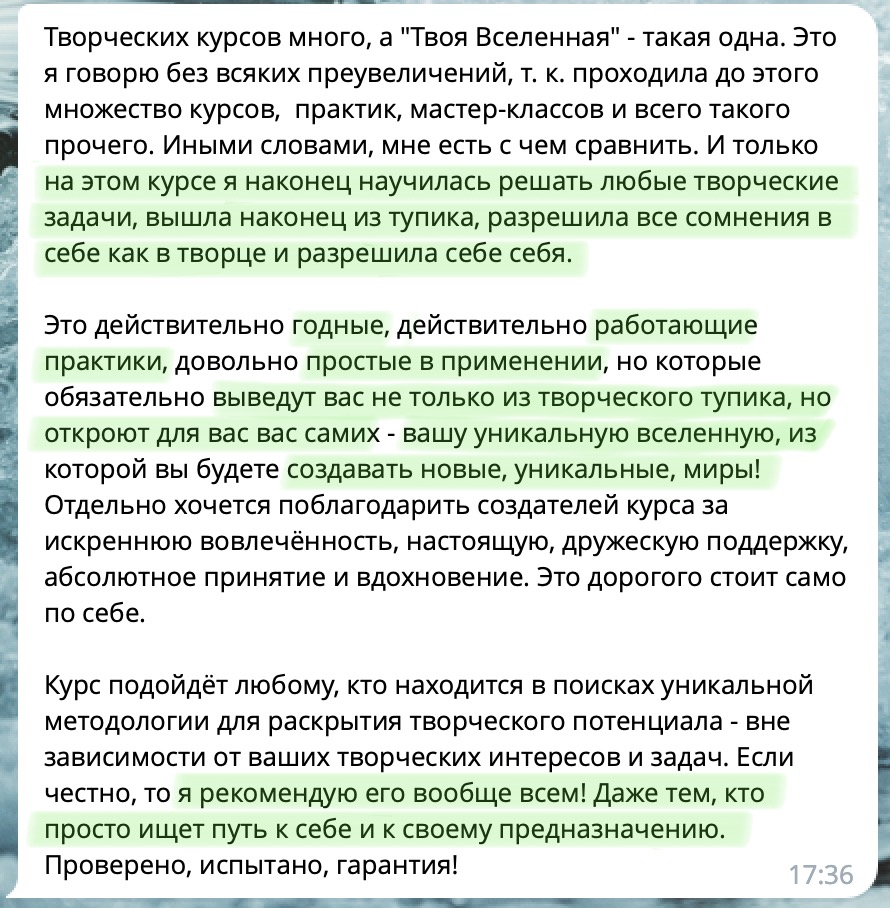 Творческих курсов много, а "Твоя Вселенная" - такая одна. Это я говорю без всяких преувеличений, т. к. проходила до этого множество курсов,  практик, мастер-классов и всего такого прочего. Иными словами, мне есть с чем сравнить. И только на этом курсе я наконец научилась решать любые творческие задачи, вышла наконец из тупика, разрешила все сомнения в себе как в творце и разрешила себе себя.

Это действительно годные, действительно работающие практики, довольно простые в применении, но которые обязательно выведут вас не только из творческого тупика, но откроют для вас вас самих - вашу уникальную вселенную, из которой вы будете создавать новые, уникальные, миры!
Отдельно хочется поблагодарить создателей курса за искреннюю вовлечённость, настоящую, дружескую поддержку, абсолютное принятие и вдохновение. Это дорогого стоит само по себе.

Курс подойдёт любому, кто находится в поисках уникальной методологии для раскрытия творческого потенциала - вне зависимости от ваших творческих интересов и задач. Если честно, то я рекомендую его вообще всем! Даже тем, кто просто ищет путь к себе и к своему предназначению.
Проверено, испытано, гарантия!

17:36